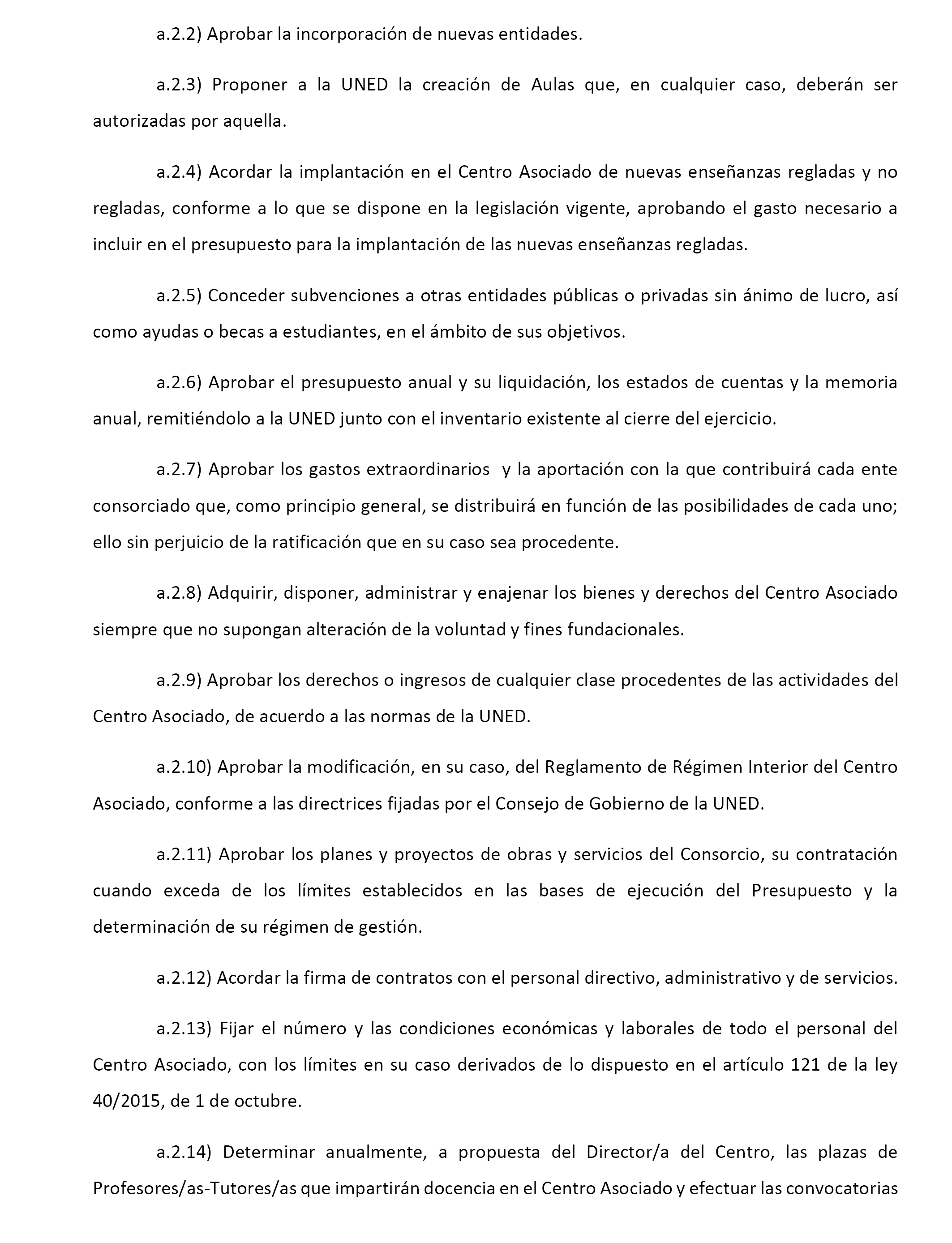 a.2.2) Aprobar la incorporación de nuevas entidades.

a.2.3) Proponer a la UNED la creación de Aulas que, en cualquier caso, deberán ser autorizadas por aquella.

a.2.4) Acordar la implantación en el Centro Asociado de nuevas enseñanzas regladas y no regladas, conforme a lo que se dispone en la legislación vigente, aprobando el gasto necesario a incluir en el presupuesto para la implantación de las nuevas enseñanzas regladas.

a.2.5) Conceder subvenciones a otras entidades públicas o privadas sin ánimo de lucro, así como ayudas o becas a estudiantes, en el ámbito de sus objetivos.

a.2.6) Aprobar el presupuesto anual y su liquidación, los estados de cuentas y la memoria anual, remitiéndolo a la UNED junto con el inventario existente al cierre del ejercicio.

a.2.7) Aprobar los gastos extraordinarios y la aportación con la que contribuirá cada ente consorciado que, como principio general, se distribuirá en función de las posibilidades de cada uno; ello sin perjuicio de la ratificación que en su caso sea procedente.

a.2.8) Adquirir, disponer, administrar y enajenar los bienes y derechos del Centro Asociado siempre que no supongan alteración de la voluntad y fines fundacionales.

a.2.9) Aprobar los derechos o ingresos de cualquier clase procedentes de las actividades del Centro Asociado, de acuerdo a las normas de la UNED.

a.2.10) Aprobar la modificación, en su caso, del Reglamento de Régimen Interior del Centro Asociado, conforme a las directrices fijadas por el Consejo de Gobierno de la UNED.

a.2.11) Aprobar los planes y proyectos de obras y servicios del Consorcio, su contratación cuando exceda de los límites establecidos en las bases de ejecución del Presupuesto y la determinación de su régimen de gestión.

a.2.12) Acordar la firma de contratos con el personal directivo, administrativo y de servicios.

a.2.13) Fijar el número y las condiciones económicas y laborales de todo el personal del Centro Asociado, con los límites en su caso derivados de lo dispuesto en el artículo 121 de la ley 40/2015, de 1 de octubre.

a.2.14) Determinar anualmente, a propuesta del Director/a del Centro, las plazas de Profesores/as-Tutores/as que impartirán docencia en el Centro Asociado y efectuar las convocatorias